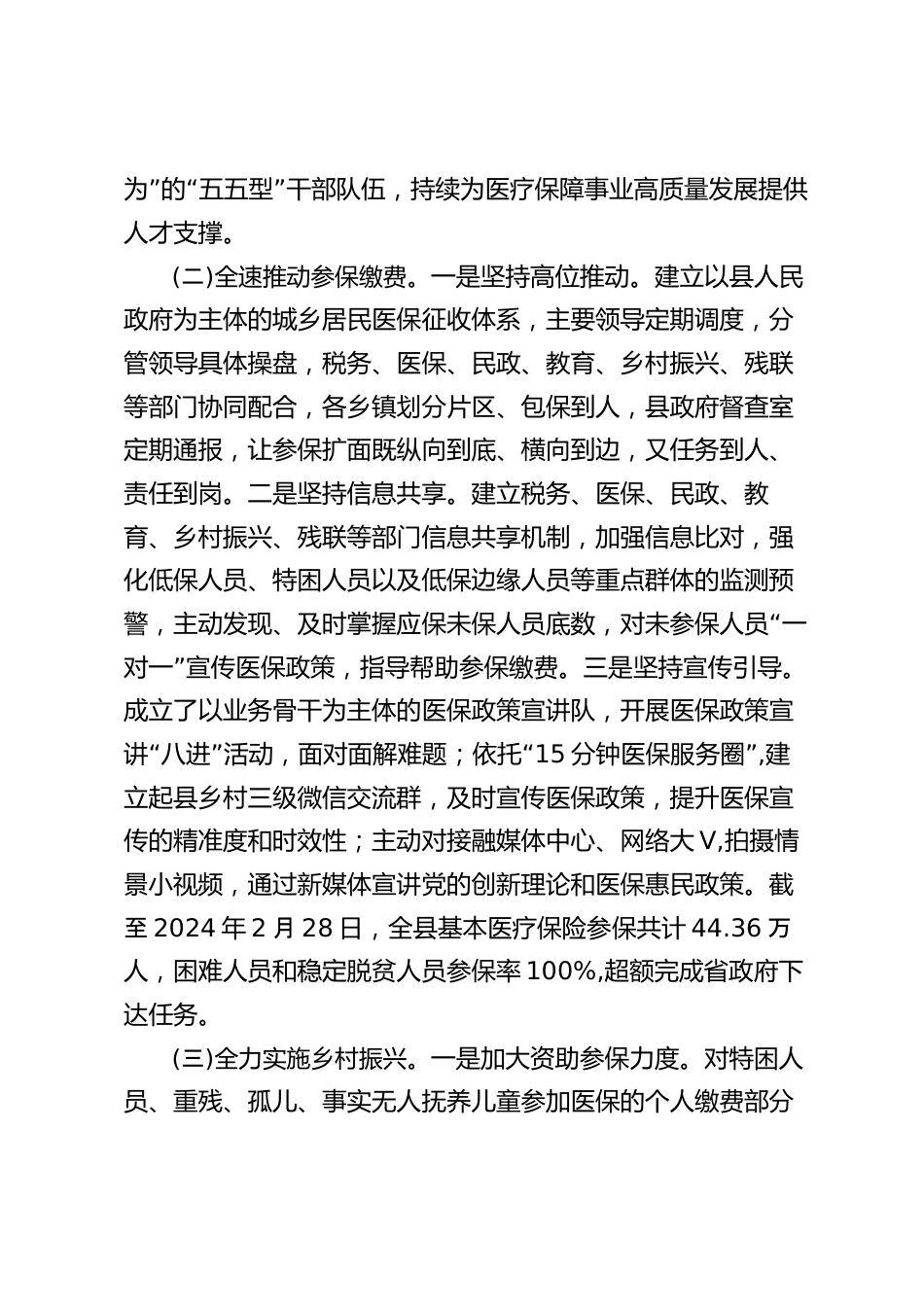 为”的“五五型”干部队伍，持续为医疗保障事业高质量发展提供人才支撑。

(二)全速推动参保缴费。一是坚持高位推动。建立以县人民政府为主体的城乡居民医保征收体系，主要领导定期调度，分管领导具体操盘，税务、医保、民政、教育、乡村振兴、残联等部门协同配合，各乡镇划分片区、包保到人，县政府督查室定期通报，让参保扩面既纵向到底、横向到边，又任务到人、责任到岗。二是坚持信息共享。建立税务、医保、民政、教育、乡村振兴、残联等部门信息共享机制，加强信息比对，强化低保人员、特困人员以及低保边缘人员等重点群体的监测预警，主动发现、及时掌握应保未保人员底数，对未参保人员“一对一”宣传医保政策，指导帮助参保缴费。三是坚持宣传引导。成立了以业务骨干为主体的医保政策宣讲队，开展医保政策宣讲“八进”活动，面对面解难题；依托“15 分钟医保服务圈”,建立起县乡村三级微信交流群，及时宣传医保政策，提升医保宣传的精准度和时效性；主动对接融媒体中心、网络大 V,拍摄情景小视频，通过新媒体宣讲党的创新理论和医保惠民政策。截至 2024 年 2 月 28 日，全县基本医疗保险参保共计 44.36 万人，困难人员和稳定脱贫人员参保率 100%,超额完成省政府下达任务。

(三)全力实施乡村振兴。一是加大资助参保力度。对特困人员、重残、孤儿、事实无人抚养儿童参加医保的个人缴费部分